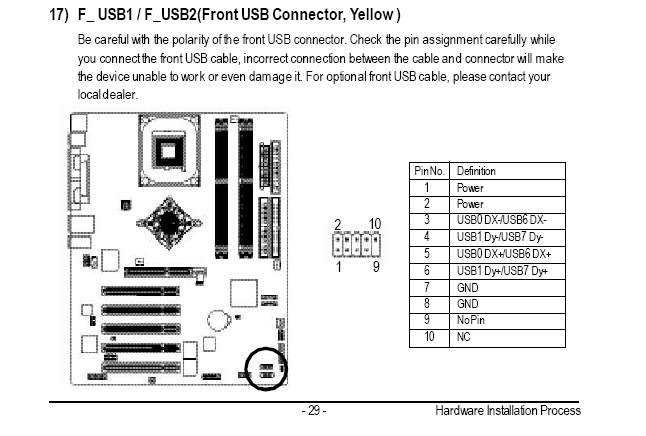 17) F_ USB1 / F_USB2(Front USB Connector, Yellow )

Be careful with the polarity of the front USB connector. Check the pin assignment carefully while you connect the front USB cable, incorrect connection between the cable and connector will make the device unable to work or even damage it. For optional front USB cable, please contact your local dealer.

2 10
1 9

| Pin No. | Definition |
|---|---|
| 1 | Power |
| 2 | Power |
| 3 | USB0 DX-/USB6 DX- |
| 4 | USB1 Dy-/USB7 Dy- |
| 5 | USB0 DX+/USB6 DX+ |
| 6 | USB1 Dy+/USB7 Dy+ |
| 7 | GND |
| 8 | GND |
| 9 | No Pin |
| 10 | NC |

- 29 -

Hardware Installation Process